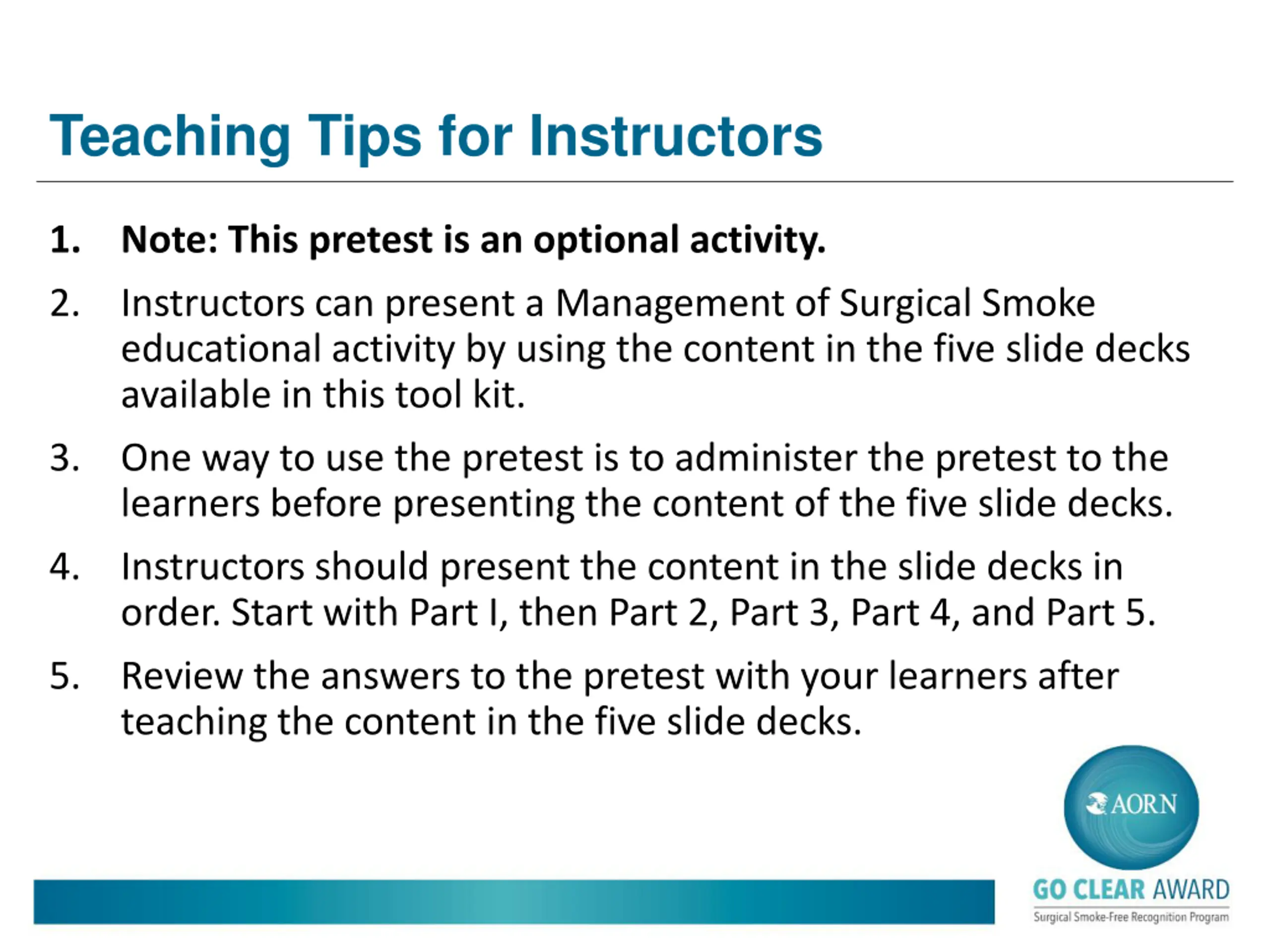 Teaching Tips for Instructors

1. Note: This pretest is an optional activity.

2. Instructors can present a Management of Surgical Smoke educational activity by using the content in the five slide decks available in this tool kit.

3. One way to use the pretest is to administer the pretest to the learners before presenting the content of the five slide decks.

4. Instructors should present the content in the slide decks in order. Start with Part I, then Part 2, Part 3, Part 4, and Part 5.

5. Review the answers to the pretest with your learners after teaching the content in the five slide decks.

AORN

GO CLEAR AWARD

Surgical Smoke-Free Recognition Program